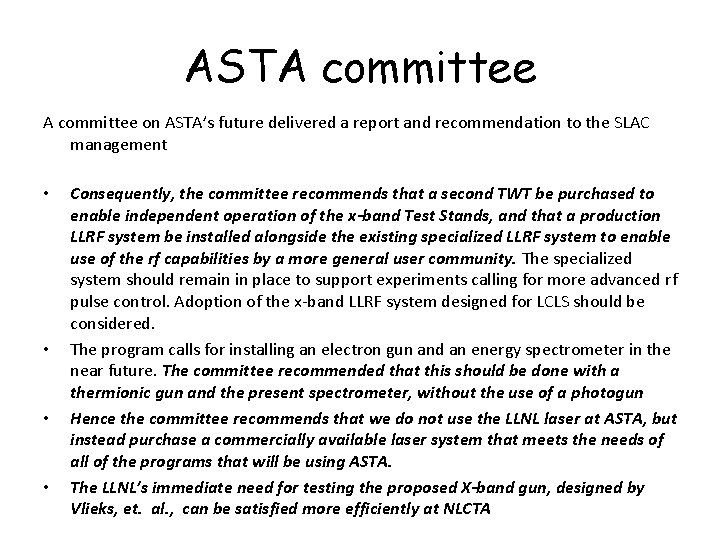 ASTA committee

A committee on ASTA's future delivered a report and recommendation to the SLAC management

• Consequently, the committee recommends that a second TWT be purchased to enable independent operation of the x-band Test Stands, and that a production LLRF system be installed alongside the existing specialized LLRF system to enable use of the rf capabilities by a more general user community. The specialized system should remain in place to support experiments calling for more advanced rf pulse control. Adoption of the x-band LLRF system designed for LCLS should be considered.

• The program calls for installing an electron gun and an energy spectrometer in the near future. The committee recommended that this should be done with a thermionic gun and the present spectrometer, without the use of a photogun

• Hence the committee recommends that we do not use the LLNL laser at ASTA, but instead purchase a commercially available laser system that meets the needs of all of the programs that will be using ASTA.

• The LLNL's immediate need for testing the proposed X-band gun, designed by Vlieks, et. al., can be satisfied more efficiently at NLCTA